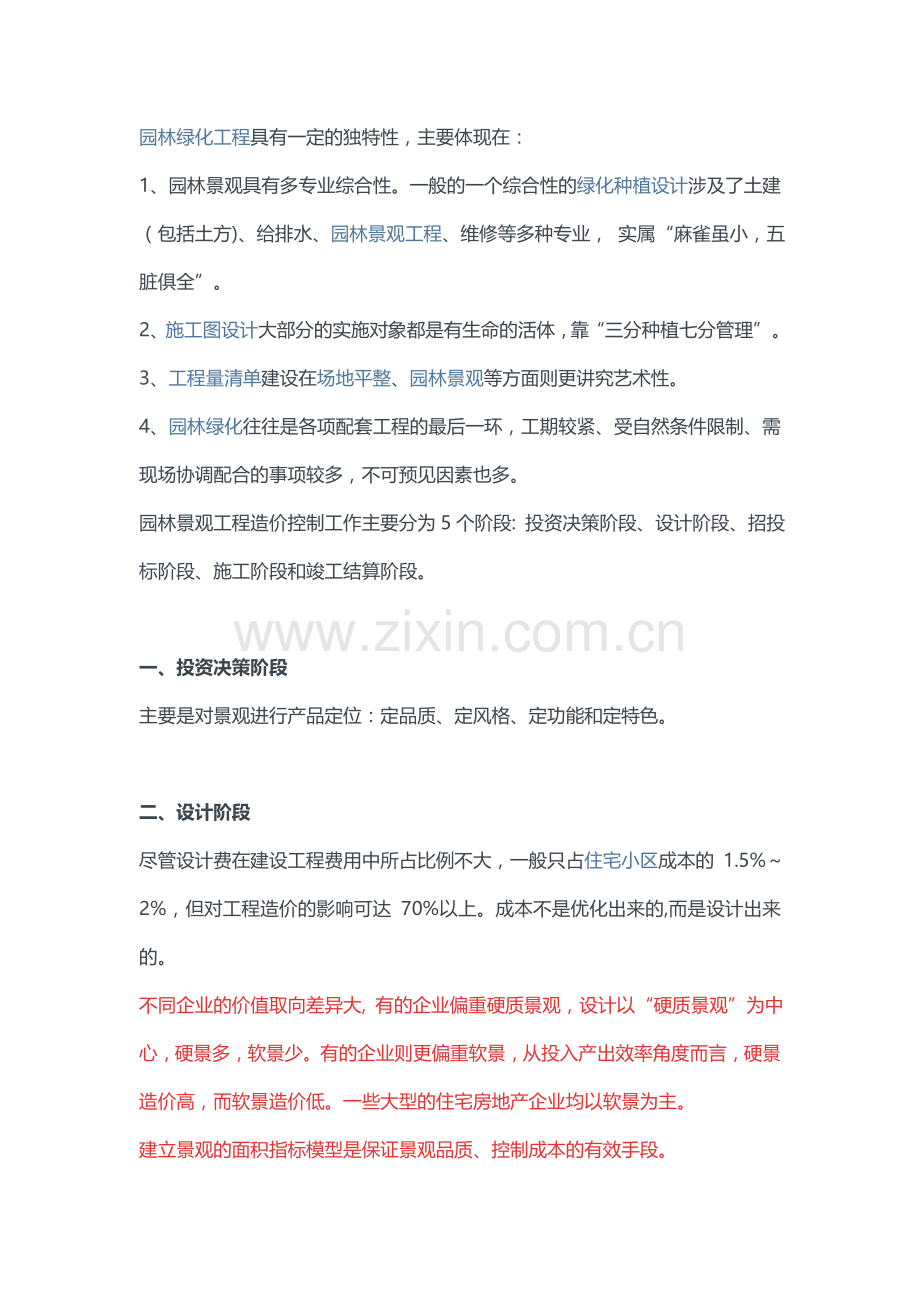 园林绿化工程具有一定的独特性，主要体现在：

1、园林景观具有多专业综合性。一般的一个综合性的绿化种植设计涉及了土建（包括土方)、给排水、园林景观工程、维修等多种专业， 实属“麻雀虽小，五脏俱全”。

2、施工图设计大部分的实施对象都是有生命的活体，靠“三分种植七分管理”。

3、工程量清单建设在场地平整、园林景观等方面则更讲究艺术性。

4、园林绿化往往是各项配套工程的最后一环，工期较紧、受自然条件限制、需现场协调配合的事项较多，不可预见因素也多。

园林景观工程造价控制工作主要分为 5 个阶段: 投资决策阶段、设计阶段、招投标阶段、施工阶段和竣工结算阶段。

www.zixin.com.cn

一、投资决策阶段

主要是对景观进行产品定位：定品质、定风格、定功能和定特色。

二、设计阶段

尽管设计费在建设工程费用中所占比例不大，一般只占住宅小区成本的 1.5%～2%，但对工程造价的影响可达 70%以上。成本不是优化出来的,而是设计出来的。

不同企业的价值取向差异大, 有的企业偏重硬质景观，设计以“硬质景观”为中心，硬景多，软景少。有的企业则更偏重软景，从投入产出效率角度而言，硬景造价高，而软景造价低。一些大型的住宅房地产企业均以软景为主。

建立景观的面积指标模型是保证景观品质、控制成本的有效手段。